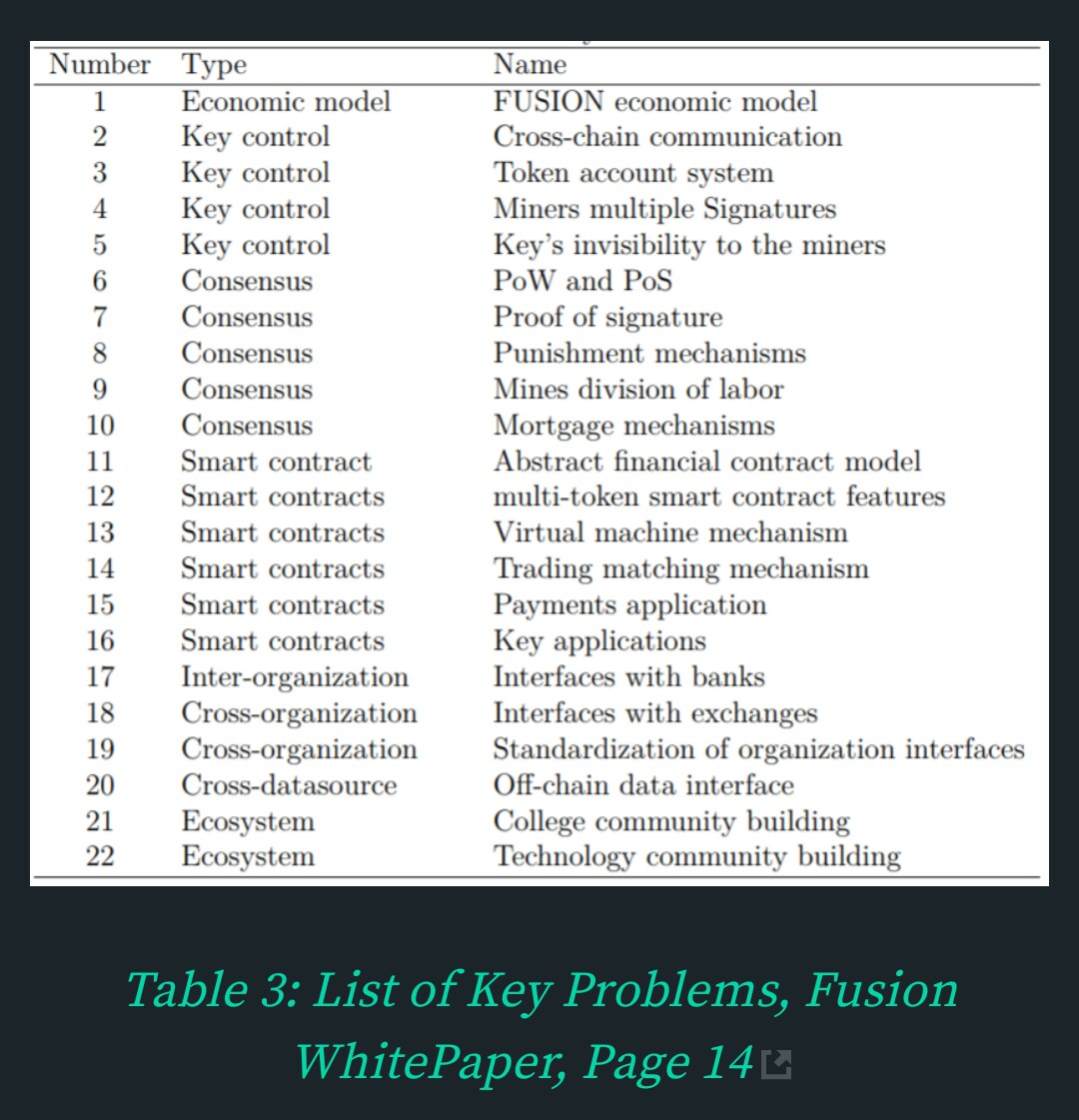 | Number | Type | Name |
|---|---|---|
| 1 | Economic model | FUSION economic model |
| 2 | Key control | Cross-chain communication |
| 3 | Key control | Token account system |
| 4 | Key control | Miners multiple Signatures |
| 5 | Key control | Key's invisibility to the miners |
| 6 | Consensus | PoW and PoS |
| 7 | Consensus | Proof of signature |
| 8 | Consensus | Punishment mechanisms |
| 9 | Consensus | Mines division of labor |
| 10 | Consensus | Mortgage mechanisms |
| 11 | Smart contract | Abstract financial contract model |
| 12 | Smart contracts | multi-token smart contract features |
| 13 | Smart contracts | Virtual machine mechanism |
| 14 | Smart contracts | Trading matching mechanism |
| 15 | Smart contracts | Payments application |
| 16 | Smart contracts | Key applications |
| 17 | Inter-organization | Interfaces with banks |
| 18 | Cross-organization | Interfaces with exchanges |
| 19 | Cross-organization | Standardization of organization interfaces |
| 20 | Cross-datasource | Off-chain data interface |
| 21 | Ecosystem | College community building |
| 22 | Ecosystem | Technology community building |

Table 3: List of Key Problems, Fusion WhitePaper, Page 14